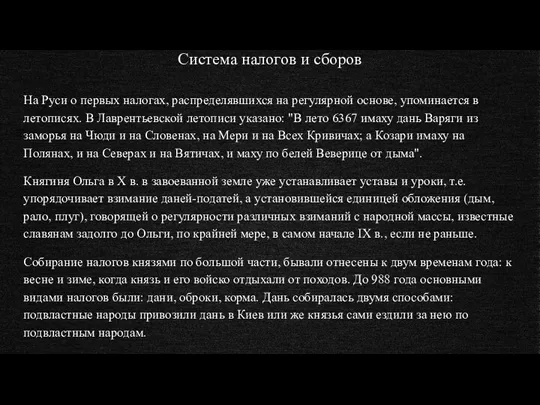 Система налогов и сборов

На Руси о первых налогах, распределявшихся на регулярной основе, упоминается в летописях. В Лаврентьевской летописи указано: "В лето 6367 имаху дань Варяги из заморья на Чюди и на Словенах, на Мери и на Всех Кривичах; а Козари имаху на Полянах, и на Северах и на Вятичах, и маху по белей Веверице от дыма".

Княгиня Ольга в X в. в завоеванной земле уже устанавливает уставы и уроки, т.е. упорядочивает взимание даней-податей, а установившейся единицей обложения (дым, рало, плуг), говорящей о регулярности различных взиманий с народной массы, известные славянам задолго до Ольги, по крайней мере, в самом начале IX в., если не раньше.

Собирание налогов князями по большой части, бывали отнесены к двум временам года: к весне и зиме, когда князь и его войско отдыхали от походов. До 988 года основными видами налогов были: дани, оброки, корма. Дань собиралась двумя способами: подвластные народы привозили дань в Киев или же князья сами ездили за нею по подвластным народам.